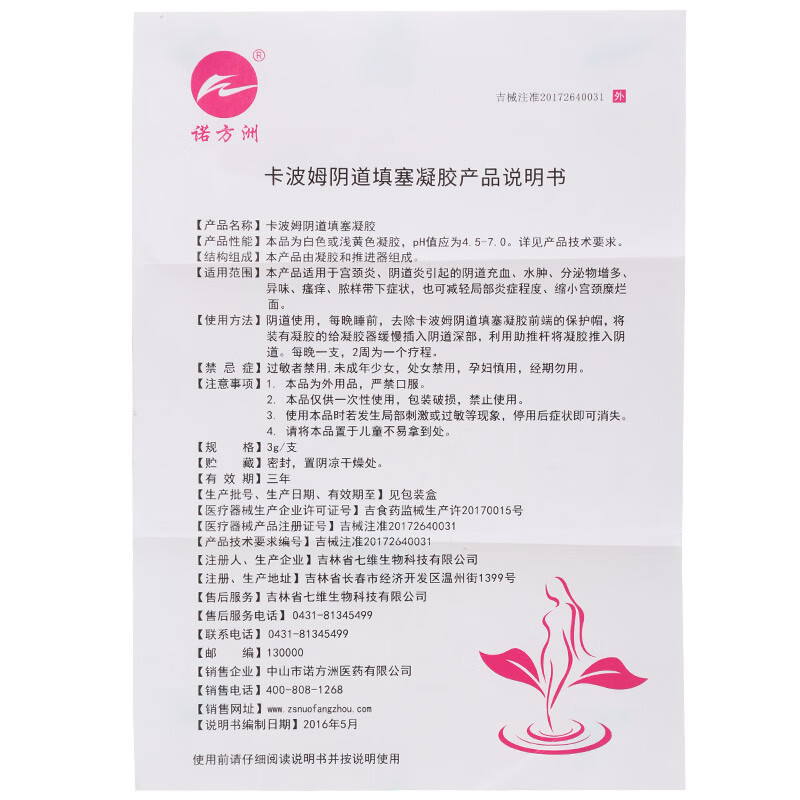 ®
诺方洲

吉械注准20172640031 外

卡波姆阴道填塞凝胶产品说明书

【产品名称】卡波姆阴道填塞凝胶
【产品性能】本品为白色或浅黄色凝胶，pH值应为4.5-7.0。详见产品技术要求。
【结构组成】本产品由凝胶和推进器组成。
【适用范围】本产品适用于宫颈炎、阴道炎引起的阴道充血、水肿、分泌物增多、异味、瘙痒、脓样带下症状，也可减轻局部炎症程度、缩小宫颈糜烂面。
【使用方法】阴道使用，每晚睡前，去除卡波姆阴道填塞凝胶前端的保护帽，将装有凝胶的给凝胶器缓慢插入阴道深部，利用助推杆将凝胶推入阴道。每晚一支，2周为一个疗程。
【禁 忌 症】过敏者禁用，未成年少女，处女禁用，孕妇慎用，经期勿用。
【注意事项】1. 本品为外用品，严禁口服。
2. 本品仅供一次性使用，包装破损，禁止使用。
3. 使用本品时若发生局部刺激或过敏等现象，停用后症状即可消失。
4. 请将本品置于儿童不易拿到处。
【规　　格】3g/支
【贮　　藏】密封，置阴凉干燥处。
【有 效 期】三年
【生产批号、生产日期、有效期至】见包装盒
【医疗器械生产企业许可证号】吉食药监械生产许20170015号
【医疗器械产品注册证号】吉械注准20172640031
【产品技术要求编号】吉械注准20172640031
【注册人、生产企业】吉林省七维生物科技有限公司
【注册、生产地址】吉林省长春市经济开发区温州街1399号
【售后服务】吉林省七维生物科技有限公司
【售后服务电话】0431-81345499
【联系电话】0431-81345499
【邮　　编】130000
【销售企业】中山市诺方洲医药有限公司
【销售电话】400-808-1268
【销售网址】www.zsnuofangzhou.com
【说明书编制日期】2016年5月

使用前请仔细阅读说明书并按说明使用